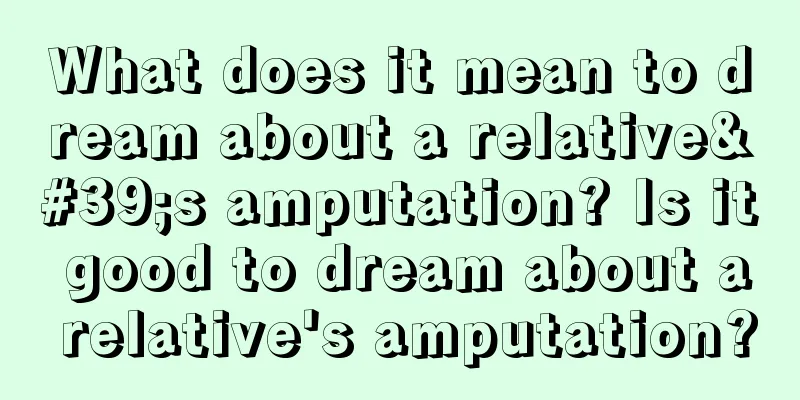 What does it mean to dream about a relative&#39;s amputation? Is it good to dream about a relative's amputation?